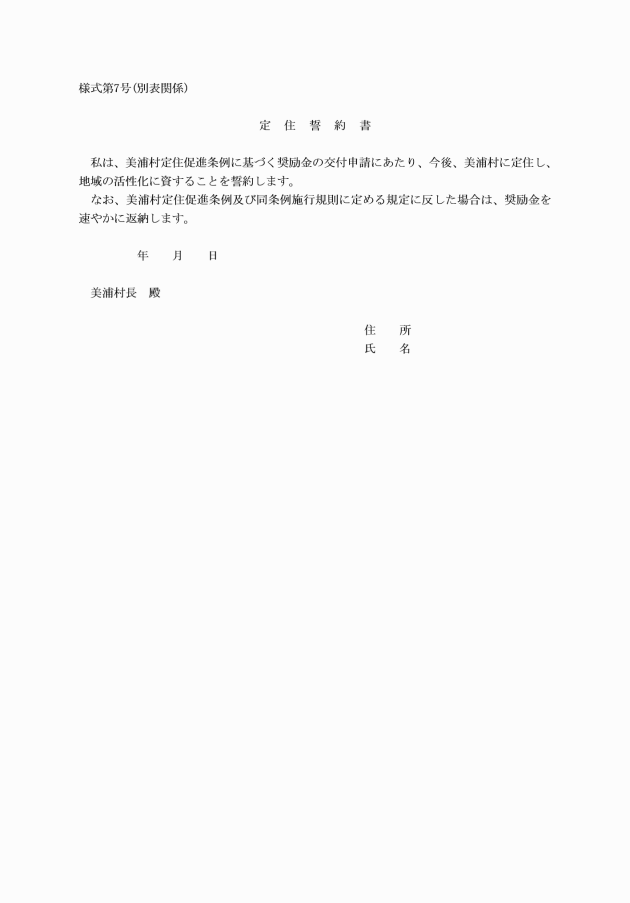 様式第7号(別表関係)

定　住　誓　約　書

私は、美浦村定住促進条例に基づく奨励金の交付申請にあたり、今後、美浦村に定住し、地域の活性化に資することを誓約します。

なお、美浦村定住促進条例及び同条例施行規則に定める規定に反した場合は、奨励金を速やかに返納します。

年　　月　　日

美浦村長　殿

住　　所
氏　　名